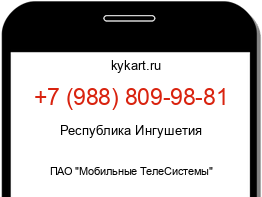 kykart.ru

+7 (988) 809-98-81

Республика Ингушетия

ПАО "Мобильные ТелеСистемы"